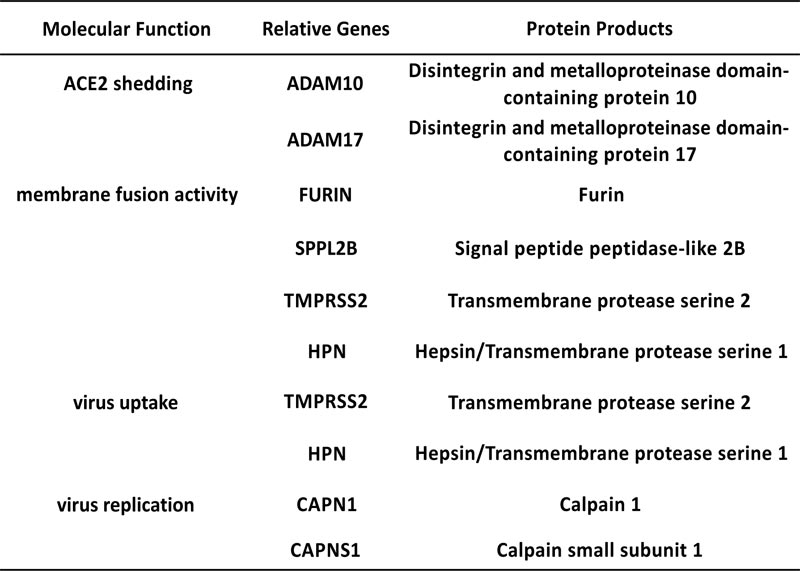 | Molecular Function | Relative Genes | Protein Products |
|---|---|---|
| ACE2 shedding | ADAM10 | Disintegrin and metalloproteinase domain-containing protein 10 |
| | ADAM17 | Disintegrin and metalloproteinase domain-containing protein 17 |
| membrane fusion activity | FURIN | Furin |
| | SPPL2B | Signal peptide peptidase-like 2B |
| | TMPRSS2 | Transmembrane protease serine 2 |
| | HPN | Hepsin/Transmembrane protease serine 1 |
| virus uptake | TMPRSS2 | Transmembrane protease serine 2 |
| | HPN | Hepsin/Transmembrane protease serine 1 |
| virus replication | CAPN1 | Calpain 1 |
| | CAPNS1 | Calpain small subunit 1 |